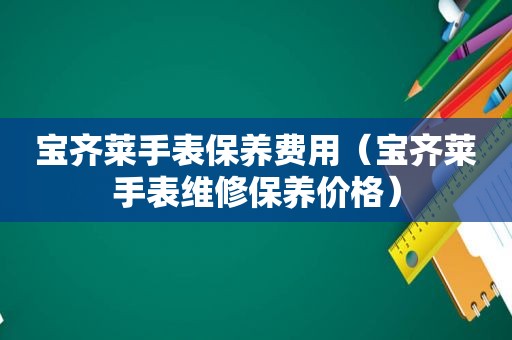 宝齐莱手表保养费用（宝齐莱手表维修保养价格）